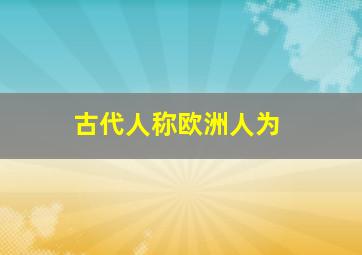 古代人称欧洲人为